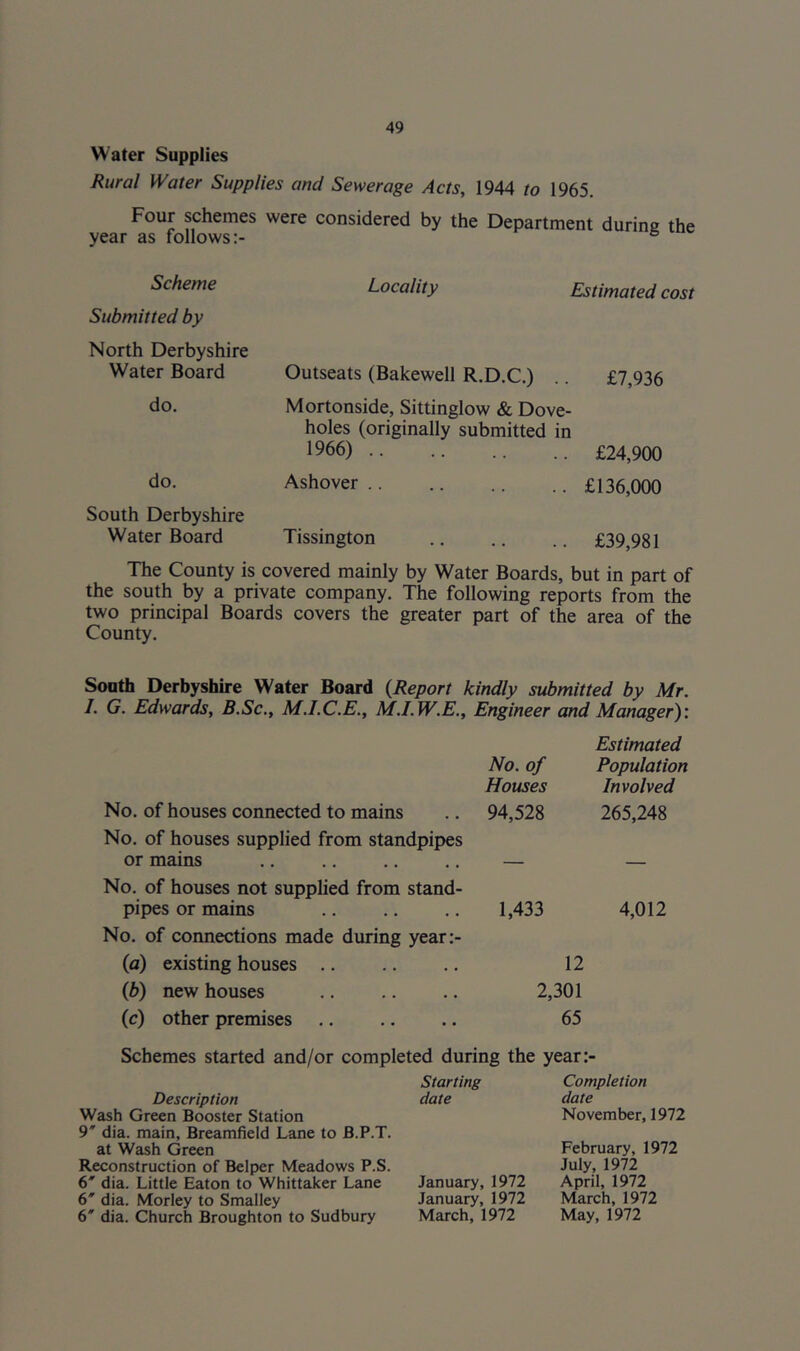 49

Water Supplies

Rural Water Supplies and Sewerage Acts, 1944 to 1965.

Four schemes were considered by the Department during the year as follows:-

| Scheme Submitted by | Locality | Estimated cost |
|---|---|---|
| North Derbyshire Water Board | Outseats (Bakewell R.D.C.) .. | £7,936 |
| do. | Mortonside, Sittinglow & Doveholes (originally submitted in 1966) .. .. .. .. | £24,900 |
| do. | Ashover .. .. .. .. | £136,000 |
| South Derbyshire Water Board | Tissington .. .. .. | £39,981 |

The County is covered mainly by Water Boards, but in part of the south by a private company. The following reports from the two principal Boards covers the greater part of the area of the County.

South Derbyshire Water Board (Report kindly submitted by Mr. I. G. Edwards, B.Sc., M.I.C.E., M.I.W.E., Engineer and Manager):

| | No. of Houses | Estimated Population Involved |
|---|---|---|
| No. of houses connected to mains .. | 94,528 | 265,248 |
| No. of houses supplied from standpipes or mains .. .. .. .. | — | — |
| No. of houses not supplied from standpipes or mains .. .. .. | 1,433 | 4,012 |
| No. of connections made during year:- | | |
| (a) existing houses .. .. .. | 12 | |
| (b) new houses .. .. .. | 2,301 | |
| (c) other premises .. .. .. | 65 | |

Schemes started and/or completed during the year:-

| Description | Starting date | Completion date |
|---|---|---|
| Wash Green Booster Station | | November, 1972 |
| 9″ dia. main, Breamfield Lane to B.P.T. at Wash Green | | February, 1972 |
| Reconstruction of Belper Meadows P.S. | | July, 1972 |
| 6″ dia. Little Eaton to Whittaker Lane | January, 1972 | April, 1972 |
| 6″ dia. Morley to Smalley | January, 1972 | March, 1972 |
| 6″ dia. Church Broughton to Sudbury | March, 1972 | May, 1972 |